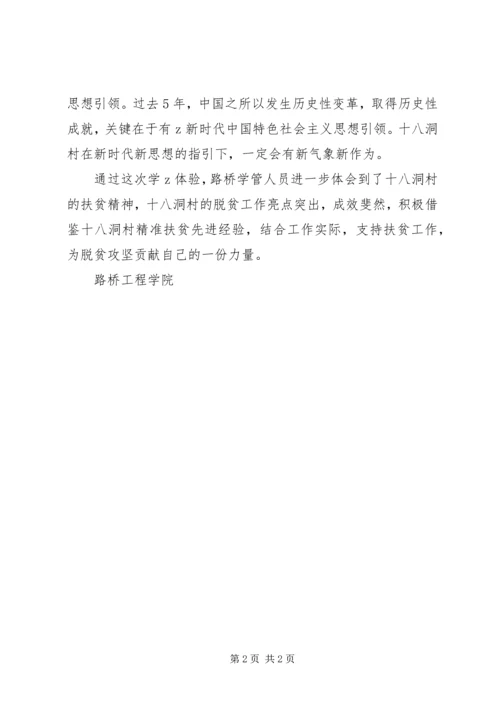 思想引领。过去5年，中国之所以发生历史性变革，取得历史性成就，关键在于有z新时代中国特色社会主义思想引领。十八洞村在新时代新思想的指引下，一定会有新气象新作为。

通过这次学z体验，路桥学管人员进一步体会到了十八洞村的扶贫精神，十八洞村的脱贫工作亮点突出，成效斐然，积极借鉴十八洞村精准扶贫先进经验，结合工作实际，支持扶贫工作，为脱贫攻坚贡献自己的一份力量。

路桥工程学院

第2页 共2页